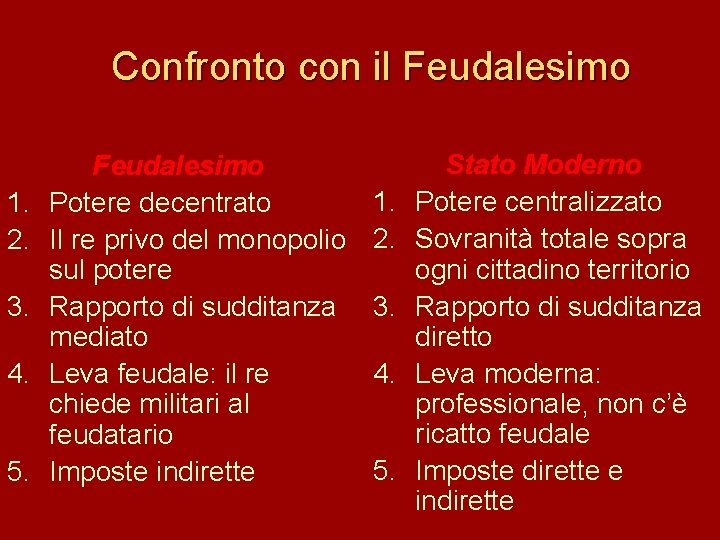 Confronto con il Feudalesimo

Feudalesimo

1. Potere decentrato
2. Il re privo del monopolio sul potere
3. Rapporto di sudditanza mediato
4. Leva feudale: il re chiede militari al feudatario
5. Imposte indirette

Stato Moderno

1. Potere centralizzato
2. Sovranità totale sopra ogni cittadino territorio
3. Rapporto di sudditanza diretto
4. Leva moderna: professionale, non c'è ricatto feudale
5. Imposte dirette e indirette